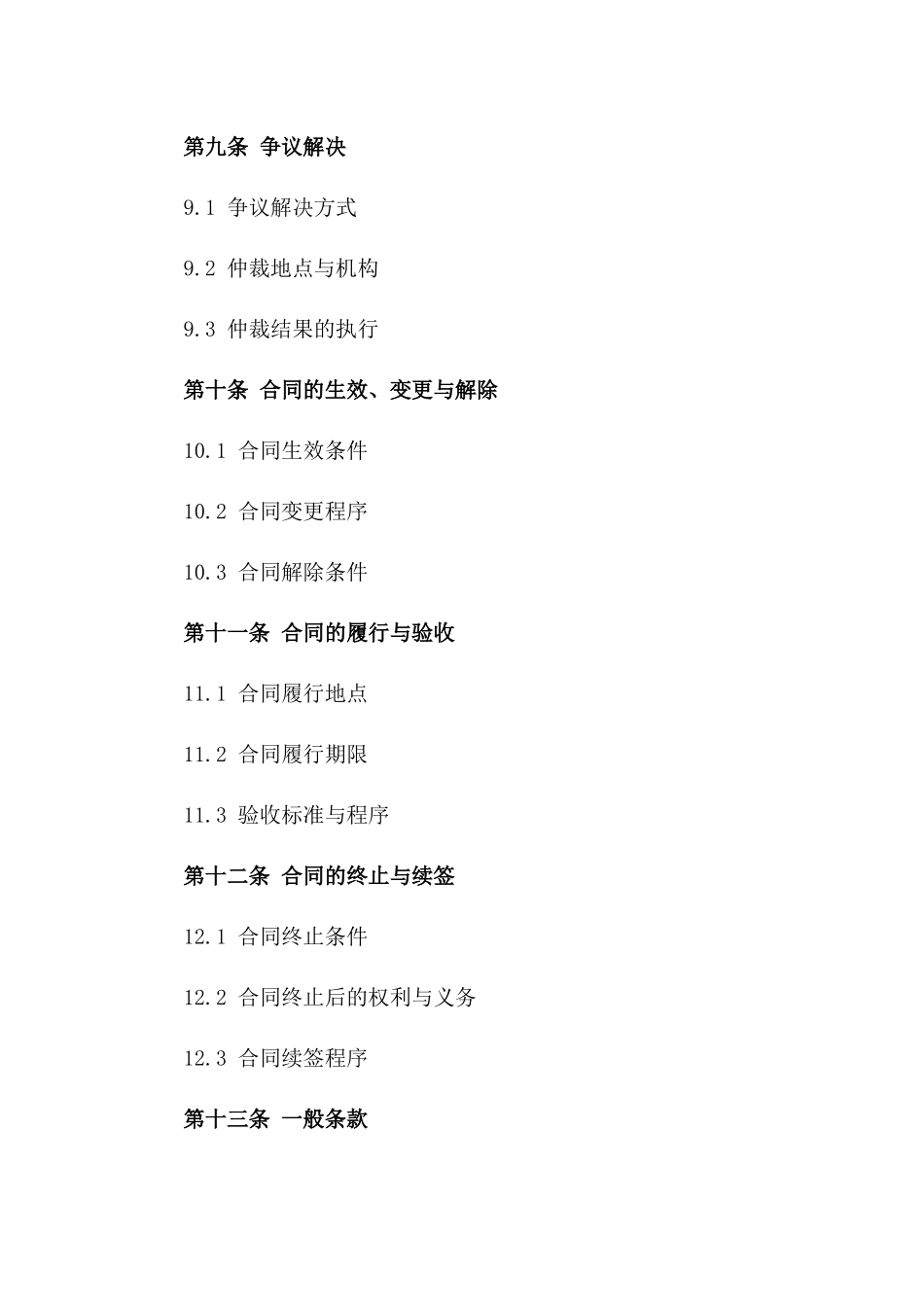 第九条 争议解决

9.1 争议解决方式

9.2 仲裁地点与机构

9.3 仲裁结果的执行

第十条 合同的生效、变更与解除

10.1 合同生效条件

10.2 合同变更程序

10.3 合同解除条件

第十一条 合同的履行与验收

11.1 合同履行地点

11.2 合同履行期限

11.3 验收标准与程序

第十二条 合同的终止与续签

12.1 合同终止条件

12.2 合同终止后的权利与义务

12.3 合同续签程序

第十三条 一般条款